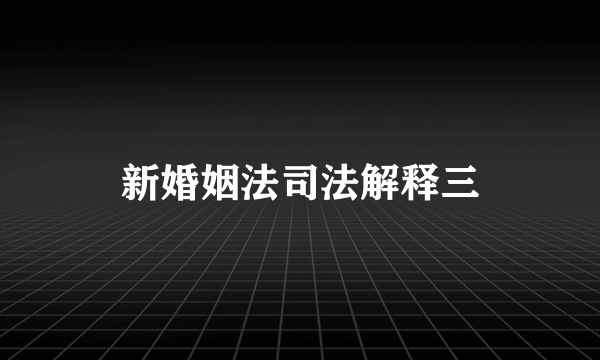 新婚姻法司法解释三